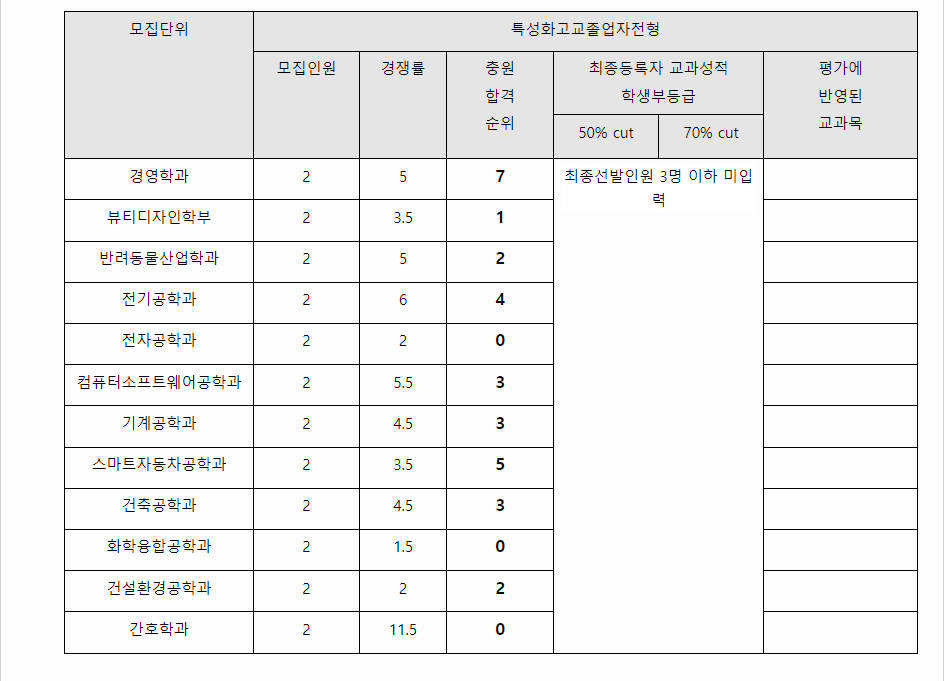 | 모집단위 | 특성화고교졸업자전형 | | | | | |
|---|---|---|---|---|---|---|
| | 모집인원 | 경쟁률 | 충원 합격 순위 | 최종등록자 교과성적 학생부등급 | | 평가에 반영된 교과목 |
| | | | | 50% cut | 70% cut | |
| 경영학과 | 2 | 5 | 7 | 최종선발인원 3명 이하 미입력 | | |
| 뷰티디자인학부 | 2 | 3.5 | 1 | | | |
| 반려동물산업학과 | 2 | 5 | 2 | | | |
| 전기공학과 | 2 | 6 | 4 | | | |
| 전자공학과 | 2 | 2 | 0 | | | |
| 컴퓨터소프트웨어공학과 | 2 | 5.5 | 3 | | | |
| 기계공학과 | 2 | 4.5 | 3 | | | |
| 스마트자동차공학과 | 2 | 3.5 | 5 | | | |
| 건축공학과 | 2 | 4.5 | 3 | | | |
| 화학융합공학과 | 2 | 1.5 | 0 | | | |
| 건설환경공학과 | 2 | 2 | 2 | | | |
| 간호학과 | 2 | 11.5 | 0 | | | |